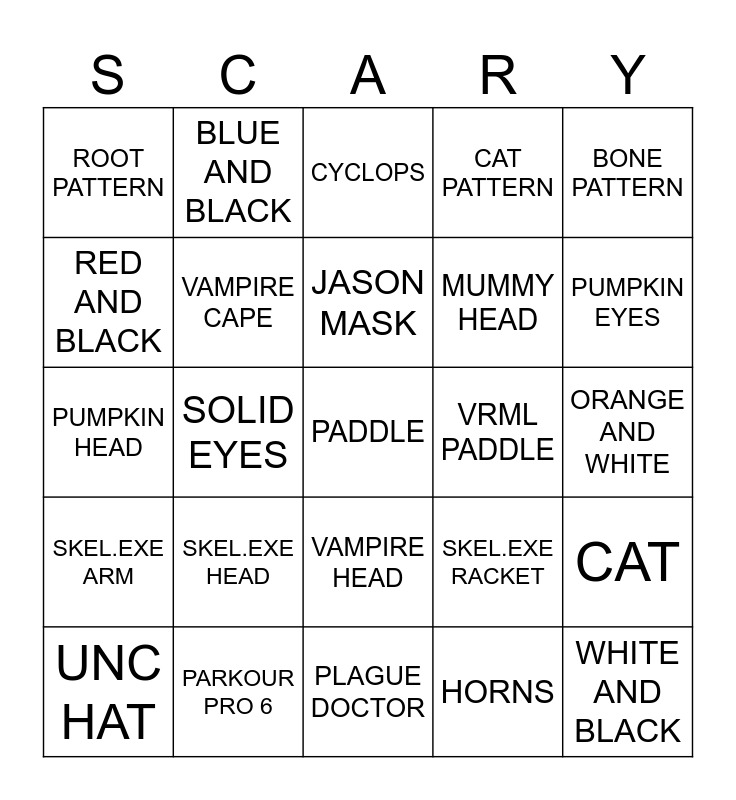 | S | C | A | R | Y |
|---|---|---|---|---|
| ROOT PATTERN | BLUE AND BLACK | CYCLOPS | CAT PATTERN | BONE PATTERN |
| RED AND BLACK | VAMPIRE CAPE | JASON MASK | MUMMY HEAD | PUMPKIN EYES |
| PUMPKIN HEAD | SOLID EYES | PADDLE | VRML PADDLE | ORANGE AND WHITE |
| SKEL.EXE ARM | SKEL.EXE HEAD | VAMPIRE HEAD | SKEL.EXE RACKET | CAT |
| UNC HAT | PARKOUR PRO 6 | PLAGUE DOCTOR | HORNS | WHITE AND BLACK |